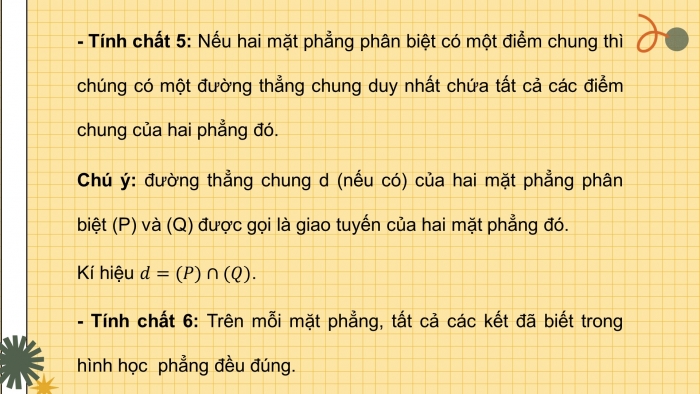 - Tính chất 5: Nếu hai mặt phẳng phân biệt có một điểm chung thì chúng có một đường thẳng chung duy nhất chứa tất cả các điểm chung của hai phẳng đó.

Chú ý: đường thẳng chung d (nếu có) của hai mặt phẳng phân biệt (P) và (Q) được gọi là giao tuyến của hai mặt phẳng đó.

Kí hiệu $d = (P) \cap (Q)$.

- Tính chất 6: Trên mỗi mặt phẳng, tất cả các kết đã biết trong hình học phẳng đều đúng.